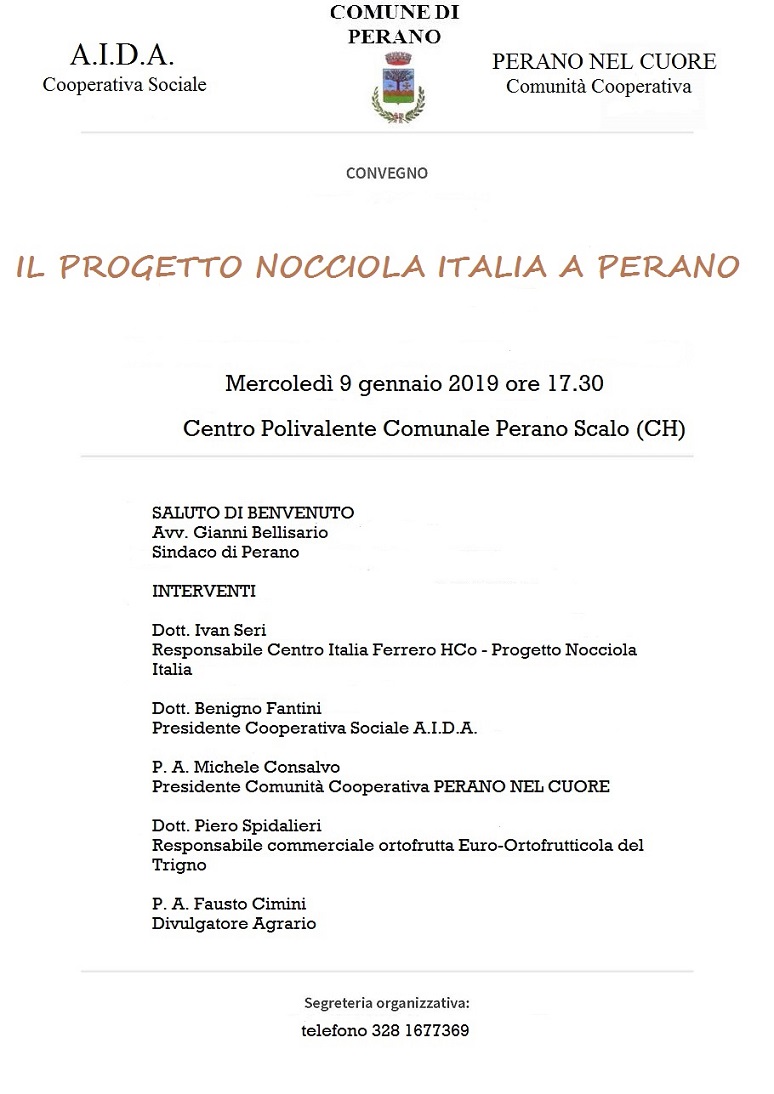 A.I.D.A.
Cooperativa Sociale

COMUNE DI PERANO

PERANO NEL CUORE
Comunità Cooperativa

CONVEGNO

IL PROGETTO NOCCIOLA ITALIA A PERANO

Mercoledì 9 gennaio 2019 ore 17.30

Centro Polivalente Comunale Perano Scalo (CH)

SALUTO DI BENVENUTO
Avv. Gianni Bellisario
Sindaco di Perano

INTERVENTI

Dott. Ivan Seri
Responsabile Centro Italia Ferrero HCo - Progetto Nocciola Italia

Dott. Benigno Fantini
Presidente Cooperativa Sociale A.I.D.A.

P. A. Michele Consalvo
Presidente Comunità Cooperativa PERANO NEL CUORE

Dott. Piero Spidalieri
Responsabile commerciale ortofrutta Euro-Ortofrutticola del Trigno

P. A. Fausto Cimini
Divulgatore Agrario

Segreteria organizzativa:
telefono 328 1677369